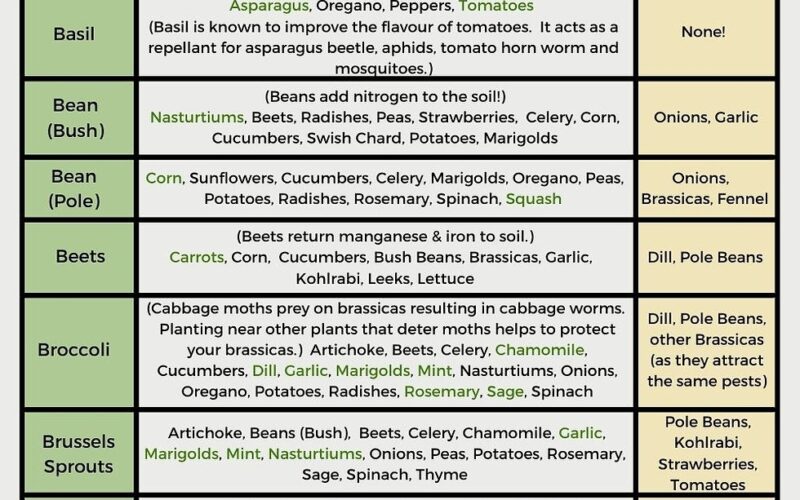 | Basil | Asparagus, Oregano, Peppers, Tomatoes (Basil is known to improve the flavour of tomatoes. It acts as a repellant for asparagus beetle, aphids, tomato horn worm and mosquitoes.) | None! |
|---|---|---|
| Bean (Bush) | (Beans add nitrogen to the soil!) Nasturtiums, Beets, Radishes, Peas, Strawberries, Celery, Corn, Cucumbers, Swish Chard, Potatoes, Marigolds | Onions, Garlic |
| Bean (Pole) | Corn, Sunflowers, Cucumbers, Celery, Marigolds, Oregano, Peas, Potatoes, Radishes, Rosemary, Spinach, Squash | Onions, Brassicas, Fennel |
| Beets | (Beets return manganese & iron to soil.) Carrots, Corn, Cucumbers, Bush Beans, Brassicas, Garlic, Kohlrabi, Leeks, Lettuce | Dill, Pole Beans |
| Broccoli | (Cabbage moths prey on brassicas resulting in cabbage worms. Planting near other plants that deter moths helps to protect your brassicas.) Artichoke, Beets, Celery, Chamomile, Cucumbers, Dill, Garlic, Marigolds, Mint, Nasturtiums, Onions, Oregano, Potatoes, Radishes, Rosemary, Sage, Spinach | Dill, Pole Beans, other Brassicas (as they attract the same pests) |
| Brussels Sprouts | Artichoke, Beans (Bush), Beets, Celery, Chamomile, Garlic, Marigolds, Mint, Nasturtiums, Onions, Peas, Potatoes, Rosemary, Sage, Spinach, Thyme | Pole Beans, Kohlrabi, Strawberries, Tomatoes |